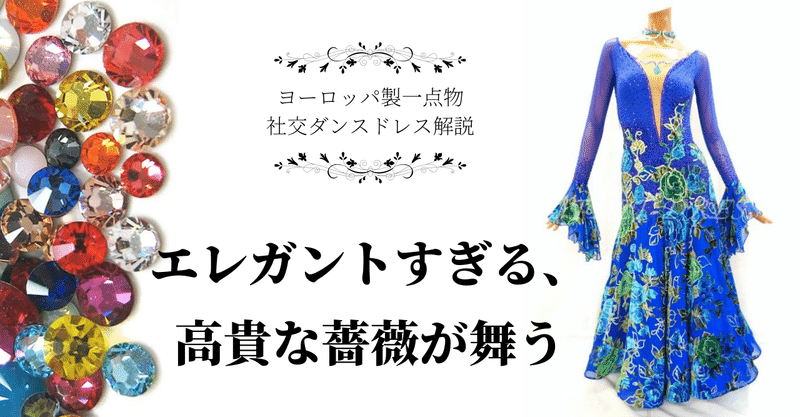 ヨーロッパ製一点物
社交ダンスドレス解説

エレガントすぎる、
高貴な薔薇が舞う